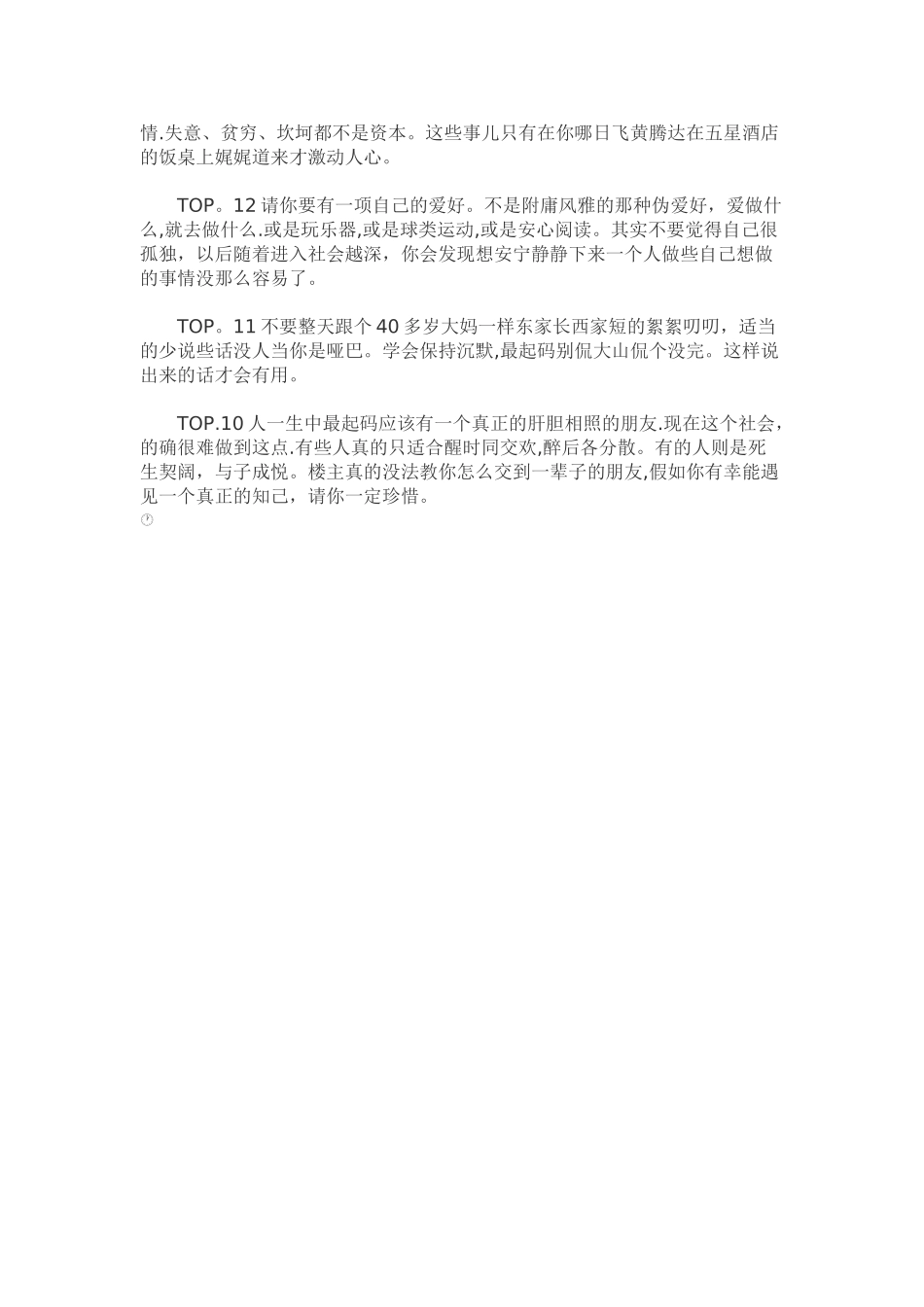 情.失意、贫穷、坎坷都不是资本。这些事儿只有在你哪日飞黄腾达在五星酒店的饭桌上娓娓道来才激动人心。

TOP。12 请你要有一项自己的爱好。不是附庸风雅的那种伪爱好，爱做什么,就去做什么.或是玩乐器,或是球类运动,或是安心阅读。其实不要觉得自己很孤独，以后随着进入社会越深，你会发现想安宁静静下来一个人做些自己想做的事情没那么容易了。

TOP。11 不要整天跟个 40 多岁大妈一样东家长西家短的絮絮叨叨，适当的少说些话没人当你是哑巴。学会保持沉默,最起码别侃大山侃个没完。这样说出来的话才会有用。

TOP.10 人一生中最起码应该有一个真正的肝胆相照的朋友.现在这个社会，的确很难做到这点.有些人真的只适合醒时同交欢,醉后各分散。有的人则是死生契阔，与子成悦。楼主真的没法教你怎么交到一辈子的朋友,假如你有幸能遇见一个真正的知己，请你一定珍惜。